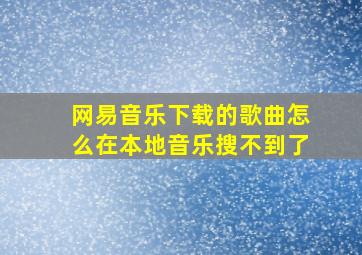 网易音乐下载的歌曲怎么在本地音乐搜不到了